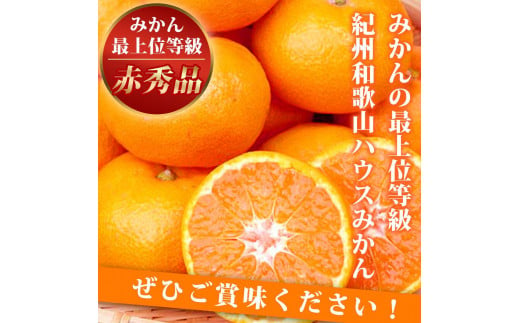 みかん
最上位等級
赤秀品

みかんの最上位等級
紀州和歌山ハウスみかん

ぜひご賞味ください！